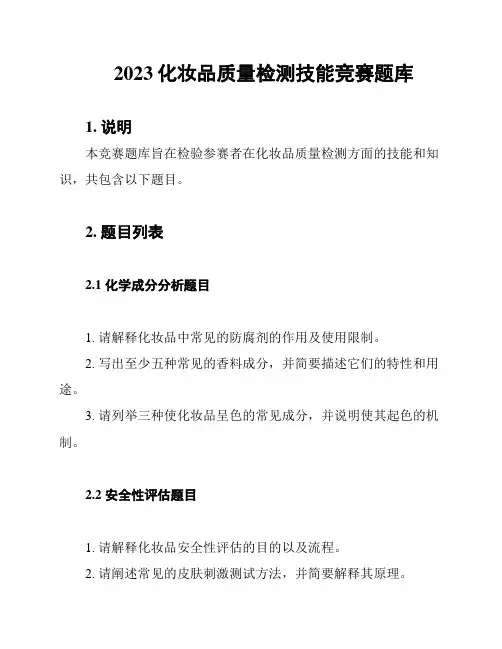 2023 化妆品质量检测技能竞赛题库

1. 说明

本竞赛题库旨在检验参赛者在化妆品质量检测方面的技能和知识，共包含以下题目。

2. 题目列表

2.1 化学成分分析题目

1. 请解释化妆品中常见的防腐剂的作用及使用限制。

2. 写出至少五种常见的香料成分，并简要描述它们的特性和用途。

3. 请列举三种使化妆品呈色的常见成分，并说明使其起色的机制。

2.2 安全性评估题目

1. 请解释化妆品安全性评估的目的以及流程。

2. 请阐述常见的皮肤刺激测试方法，并简要解释其原理。